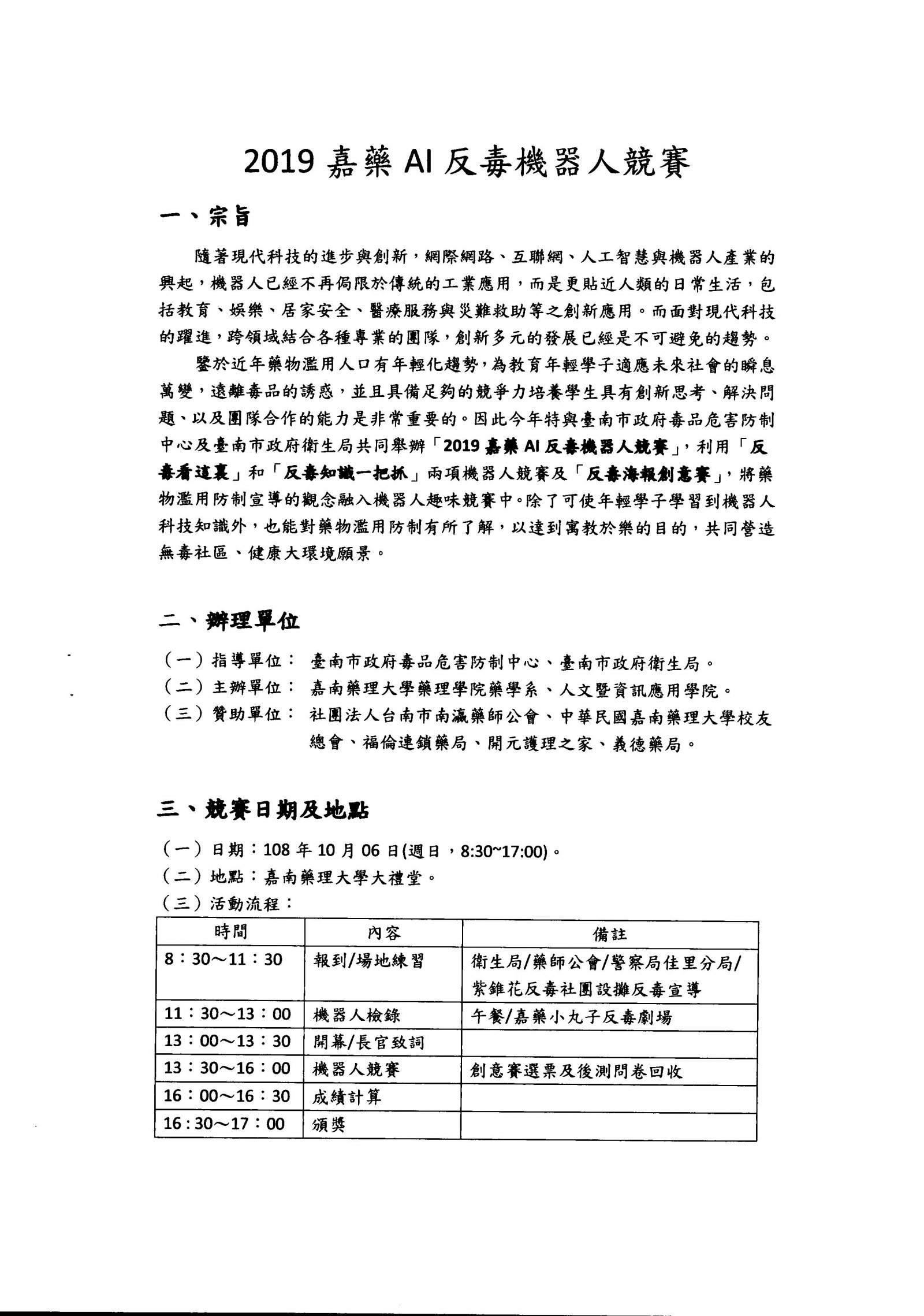 2019嘉藥AI反毒機器人競賽

一、宗旨

隨著現代科技的進步與創新，網際網路、互聯網、人工智慧與機器人產業的興起，機器人已經不再侷限於傳統的工業應用，而是更貼近人類的日常生活，包括教育、娛樂、居家安全、醫療服務與災難救助等之創新應用。而面對現代科技的躍進，跨領域結合各種專業的團隊，創新多元的發展已經是不可避免的趨勢。

鑒於近年藥物濫用人口有年輕化趨勢，為教育年輕學子適應未來社會的瞬息萬變，遠離毒品的誘惑，並且具備足夠的競爭力培養學生具有創新思考、解決問題、以及團隊合作的能力是非常重要的。因此今年特與臺南市政府毒品危害防制中心及臺南市政府衛生局共同舉辦「2019嘉藥AI反毒機器人競賽」，利用「反毒看這裏」和「反毒知識一把抓」兩項機器人競賽及「反毒海報創意賽」，將藥物濫用防制宣導的觀念融入機器人趣味競賽中。除了可使年輕學子學習到機器人科技知識外，也能對藥物濫用防制有所了解，以達到寓教於樂的目的，共同營造無毒社區、健康大環境願景。

二、辦理單位

（一）指導單位： 臺南市政府毒品危害防制中心、臺南市政府衛生局。
（二）主辦單位： 嘉南藥理大學藥理學院藥學系、人文暨資訊應用學院。
（三）贊助單位： 社團法人台南市南瀛藥師公會、中華民國嘉南藥理大學校友總會、福倫連鎖藥局、開元護理之家、義德藥局。

三、競賽日期及地點

（一）日期：108年10月06日(週日，8:30~17:00)。
（二）地點：嘉南藥理大學大禮堂。
（三）活動流程：

| 時間 | 內容 | 備註 |
|---|---|---|
| 8：30～11：30 | 報到/場地練習 | 衛生局/藥師公會/警察局佳里分局/紫錐花反毒社團設攤反毒宣導 |
| 11：30～13：00 | 機器人檢錄 | 午餐/嘉藥小丸子反毒劇場 |
| 13：00～13：30 | 開幕/長官致詞 | |
| 13：30～16：00 | 機器人競賽 | 創意賽選票及後測問卷回收 |
| 16：00～16：30 | 成績計算 | |
| 16:30～17：00 | 頒獎 | |